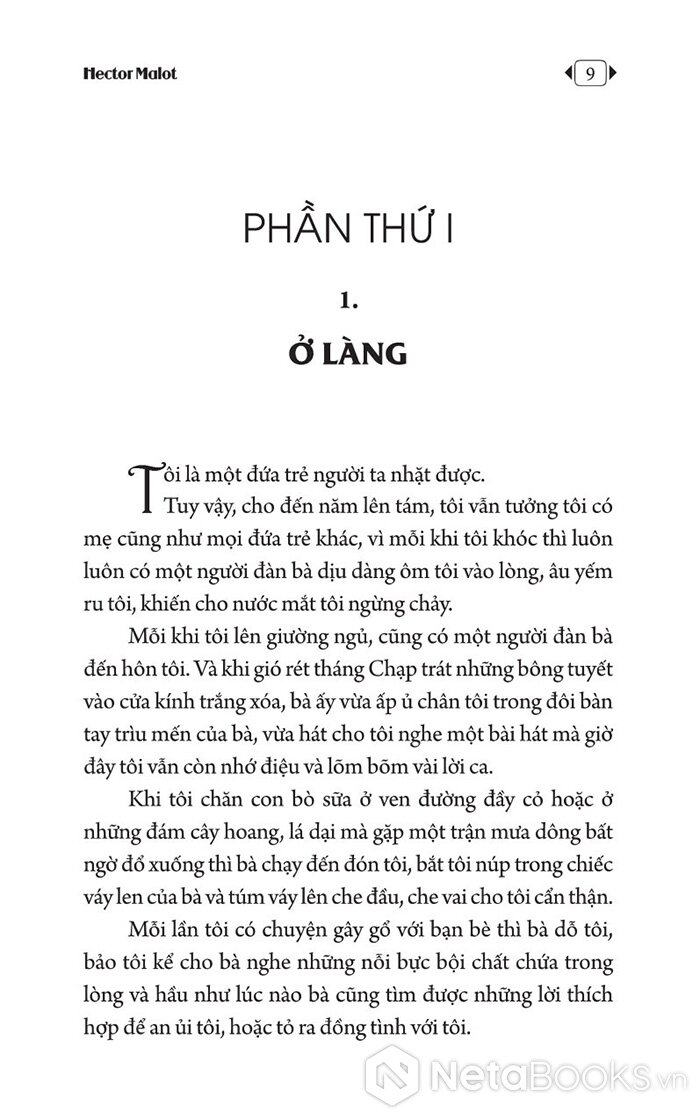 Hector Malot

9

PHẦN THỨ I

1.

Ở LÀNG

Tôi là một đứa trẻ người ta nhặt được.

Tuy vậy, cho đến năm lên tám, tôi vẫn tưởng tôi có mẹ cũng như mọi đứa trẻ khác, vì mỗi khi tôi khóc thì luôn luôn có một người đàn bà dịu dàng ôm tôi vào lòng, âu yếm ru tôi, khiến cho nước mắt tôi ngừng chảy.

Mỗi khi tôi lên giường ngủ, cũng có một người đàn bà đến hôn tôi. Và khi gió rét tháng Chạp trát những bông tuyết vào cửa kính trắng xóa, bà ấy vừa ấp ủ chân tôi trong đôi bàn tay trìu mến của bà, vừa hát cho tôi nghe một bài hát mà giờ đây tôi vẫn còn nhớ điệu và lõm bõm vài lời ca.

Khi tôi chăn con bò sữa ở ven đường đầy cỏ hoặc ở những đám cây hoang, lá dại mà gặp một trận mưa dông bất ngờ đổ xuống thì bà chạy đến đón tôi, bắt tôi núp trong chiếc váy len của bà và túm váy lên che đầu, che vai cho tôi cẩn thận.

Mỗi lần tôi có chuyện gây gổ với bạn bè thì bà dỗ tôi, bảo tôi kể cho bà nghe những nỗi bực bội chất chứa trong lòng và hầu như lúc nào bà cũng tìm được những lời thích hợp để an ủi tôi, hoặc tỏ ra đồng tình với tôi.

NetaBooks.vn